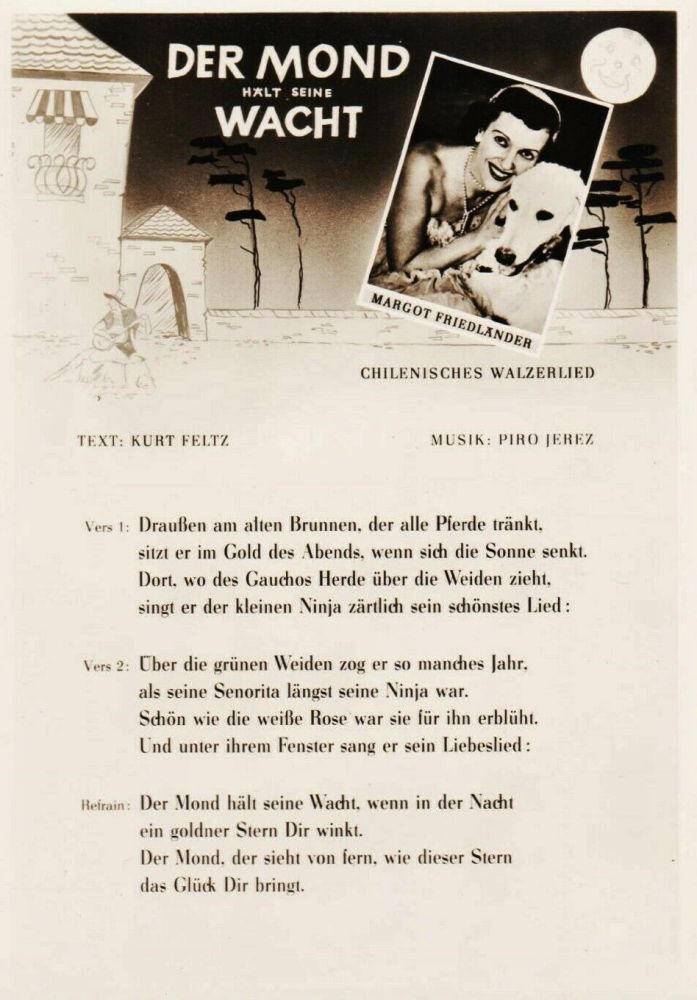 DER MOND HÄLT SEINE WACHT

MARGOT FRIEDLÄNDER

CHILENISCHES WALZERLIED

TEXT: KURT FELTZ

MUSIK: PIRO JEREZ

Vers 1: Draußen am alten Brunnen, der alle Pferde tränkt, sitzt er im Gold des Abends, wenn sich die Sonne senkt. Dort, wo des Gauchos Herde über die Weiden zieht, singt er der kleinen Ninja zärtlich sein schönstes Lied:

Vers 2: Über die grünen Weiden zog er so manches Jahr, als seine Senorita längst seine Ninja war. Schön wie die weiße Rose war sie für ihn erblüht. Und unter ihrem Fenster sang er sein Liebeslied:

Refrain: Der Mond hält seine Wacht, wenn in der Nacht ein goldner Stern Dir winkt. Der Mond, der sieht von fern, wie dieser Stern das Glück Dir bringt.